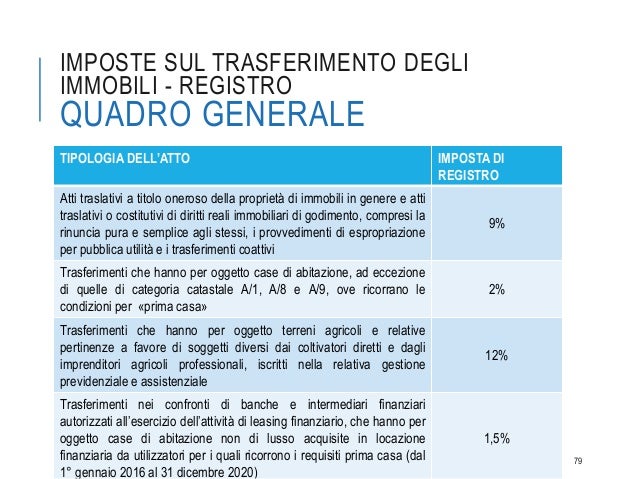 IMPOSTE SUL TRASFERIMENTO DEGLI IMMOBILI - REGISTRO
QUADRO GENERALE

| TIPOLOGIA DELL'ATTO | IMPOSTA DI REGISTRO |
|---|---|
| Atti traslativi a titolo oneroso della proprietà di immobili in genere e atti traslativi o costitutivi di diritti reali immobiliari di godimento, compresi la rinuncia pura e semplice agli stessi, i provvedimenti di espropriazione per pubblica utilità e i trasferimenti coattivi | 9% |
| Trasferimenti che hanno per oggetto case di abitazione, ad eccezione di quelle di categoria catastale A/1, A/8 e A/9, ove ricorrano le condizioni per «prima casa» | 2% |
| Trasferimenti che hanno per oggetto terreni agricoli e relative pertinenze a favore di soggetti diversi dai coltivatori diretti e dagli imprenditori agricoli professionali, iscritti nella relativa gestione previdenziale e assistenziale | 12% |
| Trasferimenti nei confronti di banche e intermediari finanziari autorizzati all'esercizio dell'attività di leasing finanziario, che hanno per oggetto case di abitazione non di lusso acquisite in locazione finanziaria da utilizzatori per i quali ricorrono i requisiti prima casa (dal 1° gennaio 2016 al 31 dicembre 2020) | 1,5% |

79